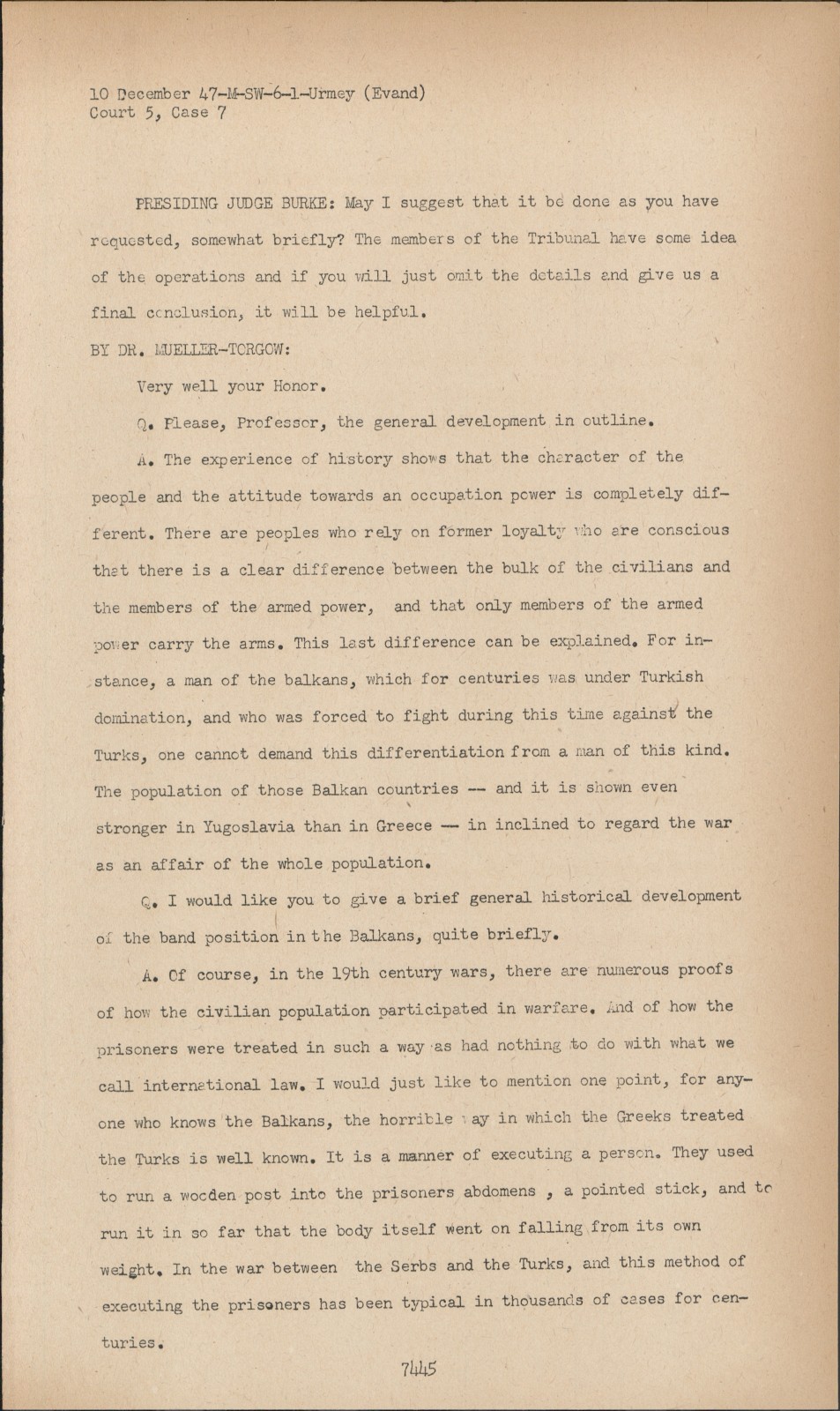 10 December 47-M-SW-6-1-Urmey (Evand)
Court 5, Case 7

PRESIDING JUDGE BURKE: May I suggest that it be done as you have requested, somewhat briefly? The members of the Tribunal have some idea of the operations and if you will just omit the details and give us a final conclusion, it will be helpful.

BY DR. MUELLER-TORGOW:

Very well your Honor.

Q. Please, Professor, the general development in outline.

A. The experience of history shows that the character of the people and the attitude towards an occupation power is completely different. There are peoples who rely on former loyalty who are conscious that there is a clear difference between the bulk of the civilians and the members of the armed power, and that only members of the armed power carry the arms. This last difference can be explained. For instance, a man of the balkans, which for centuries was under Turkish domination, and who was forced to fight during this time against the Turks, one cannot demand this differentiation from a man of this kind. The population of those Balkan countries -- and it is shown even stronger in Yugoslavia than in Greece -- in inclined to regard the war as an affair of the whole population.

Q. I would like you to give a brief general historical development of the band position in the Balkans, quite briefly.

A. Of course, in the 19th century wars, there are numerous proofs of how the civilian population participated in warfare. And of how the prisoners were treated in such a way as had nothing to do with what we call international law. I would just like to mention one point, for anyone who knows the Balkans, the horrible way in which the Greeks treated the Turks is well known. It is a manner of executing a person. They used to run a wooden post into the prisoners abdomens , a pointed stick, and to run it in so far that the body itself went on falling from its own weight. In the war between the Serbs and the Turks, and this method of executing the prisoners has been typical in thousands of cases for centuries.

7445